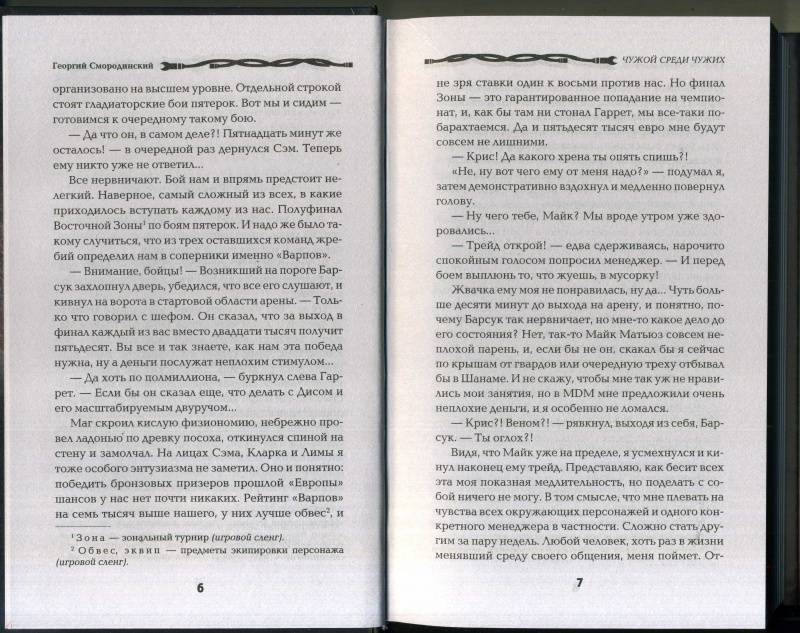 Георгий Смородинский

организовано на высшем уровне. Отдельной строкой стоят гладиаторские бои пятерок. Вот мы и сидим — готовимся к очередному такому бою.

— Да что он, в самом деле?! Пятнадцать минут же осталось! — в очередной раз дернулся Сэм. Теперь ему никто уже не ответил...

Все нервничают. Бой нам и впрямь предстоит нелегкий. Наверное, самый сложный из всех, в какие приходилось вступать каждому из нас. Полуфинал Восточной Зоны$^1$ по боям пятерок. И надо же было такому случиться, что из трех оставшихся команд жребий определил нам в соперники именно «Варпов».

— Внимание, бойцы! — Возникший на пороге Барсук захлопнул дверь, убедился, что все его слушают, и кивнул на ворота в стартовой области арены. — Только что говорил с шефом. Он сказал, что за выход в финал каждый из вас вместо двадцати тысяч получит пятьдесят. Вы все и так знаете, как нам эта победа нужна, ну а деньги послужат неплохим стимулом...

— Да хоть по полмиллиона, — буркнул слева Гаррет. — Если бы он сказал еще, что делать с Дисом и его масштабируемым двуручом...

Маг скроил кислую физиономию, небрежно провел ладонью по древку посоха, откинулся спиной на стену и замолчал. На лицах Сэма, Кларка и Лимы я тоже особого энтузиазма не заметил. Оно и понятно: победить бронзовых призеров прошлой «Европы» шансов у нас нет почти никаких. Рейтинг «Варпов» на семь тысяч выше нашего, у них лучше обвес$^2$, и

$^1$ Зона — зональный турнир (игровой сленг).
$^2$ Обвес, эквип — предметы экипировки персонажа (игровой сленг).

6

ЧУЖОЙ СРЕДИ ЧУЖИХ

не зря ставки один к восьми против нас. Но финал Зоны — это гарантированное попадание на чемпионат, и, как бы там ни стонал Гаррет, мы все-таки побарахтаемся. Да и пятьдесят тысяч евро мне будут совсем не лишними.

— Крис! Да какого хрена ты опять спишь?!

«Не, ну вот чего ему от меня надо?» — подумал я, затем демонстративно вздохнул и медленно повернул голову.

— Ну чего тебе, Майк? Мы вроде утром уже здоровались...

— Трейд открой! — едва сдерживаясь, нарочито спокойным голосом попросил менеджер. — И перед боем выплюнь то, что жуешь, в мусорку!

Жвачка ему моя не понравилась, ну да... Чуть больше десяти минут до выхода на арену, и понятно, почему Барсук так нервничает, но мне-то какое дело до его состояния? Нет, так-то Майк Матьюз совсем неплохой парень, и, если бы не он, скакал бы я сейчас по крышам от гвардов или очередную треху отбывал бы в Шанаме. И не скажу, чтобы мне так уж не нравились мои занятия, но в MDM мне предложили очень неплохие деньги, и я особенно не ломался.

— Крис?! Веном?! — рявкнул, выходя из себя, Барсук. — Ты оглох?!

Видя, что Майк уже на пределе, я усмехнулся и кинул наконец ему трейд. Представляю, как бесит всех эта моя показная медлительность, но поделать с собой ничего не могу. В том смысле, что мне плевать на чувства всех окружающих персонажей и одного конкретного менеджера в частности. Сложно стать другим за пару недель. Любой человек, хоть раз в жизни менявший среду своего общения, меня поймет. От-

7